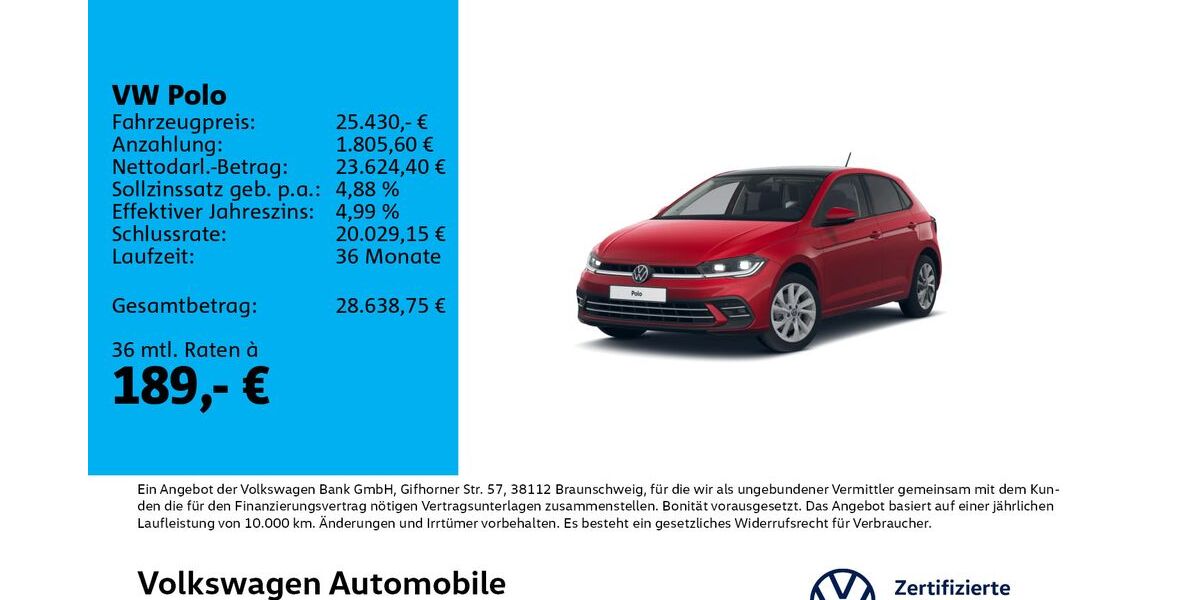 VW Polo

| | |
|---|---|
| Fahrzeugpreis: | 25.430,- € |
| Anzahlung: | 1.805,60 € |
| Nettodarl.-Betrag: | 23.624,40 € |
| Sollzinssatz geb. p.a.: | 4,88 % |
| Effektiver Jahreszins: | 4,99 % |
| Schlussrate: | 20.029,15 € |
| Laufzeit: | 36 Monate |
| Gesamtbetrag: | 28.638,75 € |

36 mtl. Raten à
189,- €

Polo

Ein Angebot der Volkswagen Bank GmbH, Gifhorner Str. 57, 38112 Braunschweig, für die wir als ungebundener Vermittler gemeinsam mit dem Kunden die für den Finanzierungsvertrag nötigen Vertragsunterlagen zusammenstellen. Bonität vorausgesetzt. Das Angebot basiert auf einer jährlichen Laufleistung von 10.000 km. Änderungen und Irrtümer vorbehalten. Es besteht ein gesetzliches Widerrufsrecht für Verbraucher.

Volkswagen Automobile

Zertifizierte